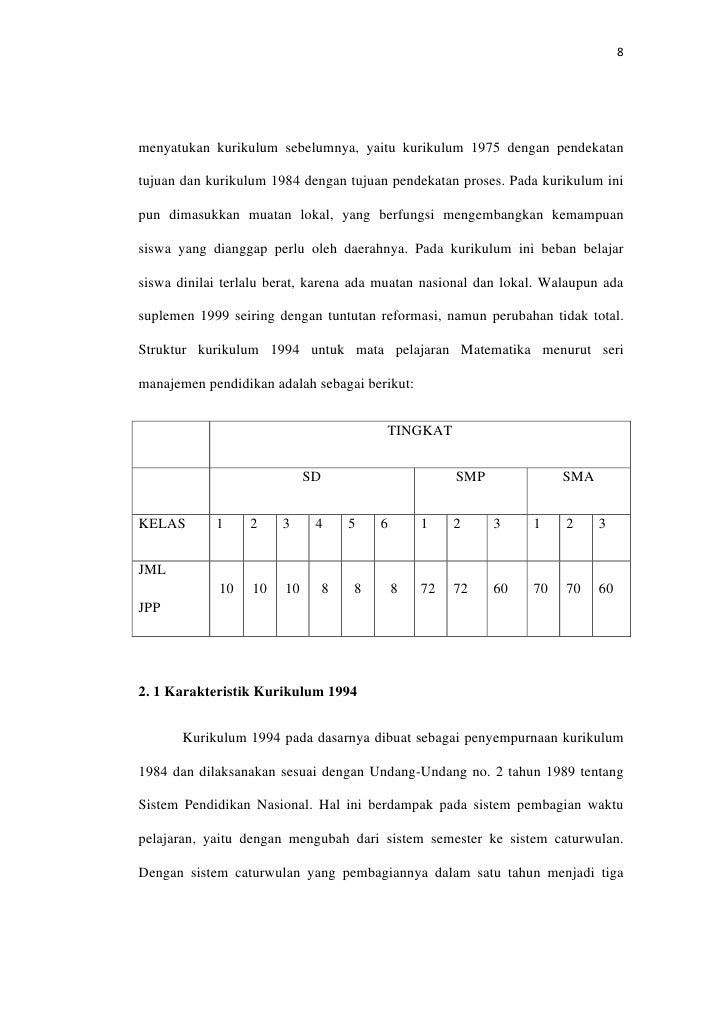 8

menyatukan kurikulum sebelumnya, yaitu kurikulum 1975 dengan pendekatan tujuan dan kurikulum 1984 dengan tujuan pendekatan proses. Pada kurikulum ini pun dimasukkan muatan lokal, yang berfungsi mengembangkan kemampuan siswa yang dianggap perlu oleh daerahnya. Pada kurikulum ini beban belajar siswa dinilai terlalu berat, karena ada muatan nasional dan lokal. Walaupun ada suplemen 1999 seiring dengan tuntutan reformasi, namun perubahan tidak total. Struktur kurikulum 1994 untuk mata pelajaran Matematika menurut seri manajemen pendidikan adalah sebagai berikut:

| | TINGKAT | | | | | | | | | | | |
|---|---|---|---|---|---|---|---|---|---|---|---|---|
| | SD | | | | | | SMP | | | SMA | | |
| KELAS | 1 | 2 | 3 | 4 | 5 | 6 | 1 | 2 | 3 | 1 | 2 | 3 |
| JML JPP | 10 | 10 | 10 | 8 | 8 | 8 | 72 | 72 | 60 | 70 | 70 | 60 |

2. 1 Karakteristik Kurikulum 1994

Kurikulum 1994 pada dasarnya dibuat sebagai penyempurnaan kurikulum 1984 dan dilaksanakan sesuai dengan Undang-Undang no. 2 tahun 1989 tentang Sistem Pendidikan Nasional. Hal ini berdampak pada sistem pembagian waktu pelajaran, yaitu dengan mengubah dari sistem semester ke sistem caturwulan. Dengan sistem caturwulan yang pembagiannya dalam satu tahun menjadi tiga